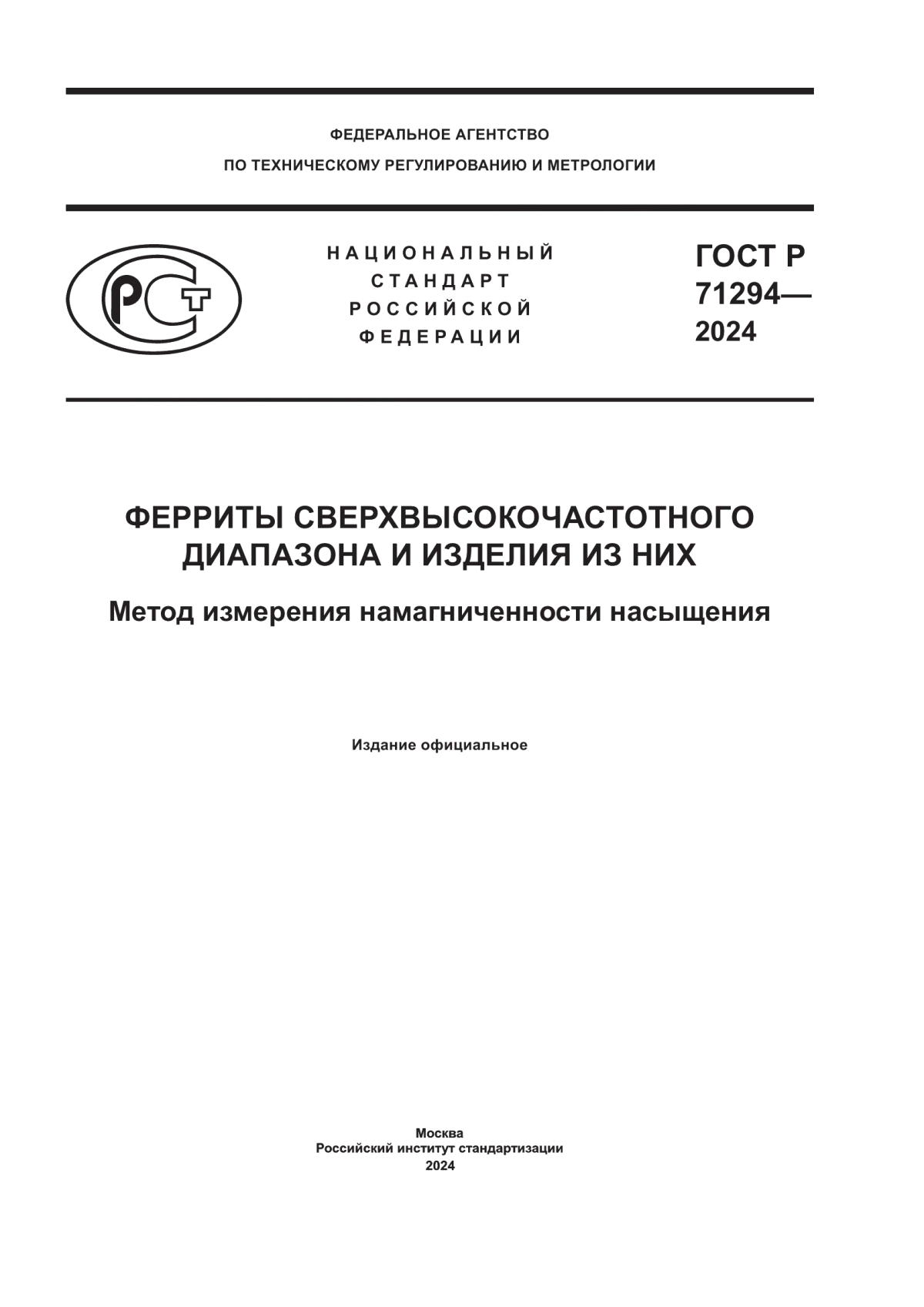 ФЕДЕРАЛЬНОЕ АГЕНТСТВО
ПО ТЕХНИЧЕСКОМУ РЕГУЛИРОВАНИЮ И МЕТРОЛОГИИ

РСТ

НАЦИОНАЛЬНЫЙ
СТАНДАРТ
РОССИЙСКОЙ
ФЕДЕРАЦИИ

ГОСТ Р
71294—
2024

ФЕРРИТЫ СВЕРХВЫСОКОЧАСТОТНОГО ДИАПАЗОНА И ИЗДЕЛИЯ ИЗ НИХ

Метод измерения намагниченности насыщения

Издание официальное

Москва
Российский институт стандартизации
2024